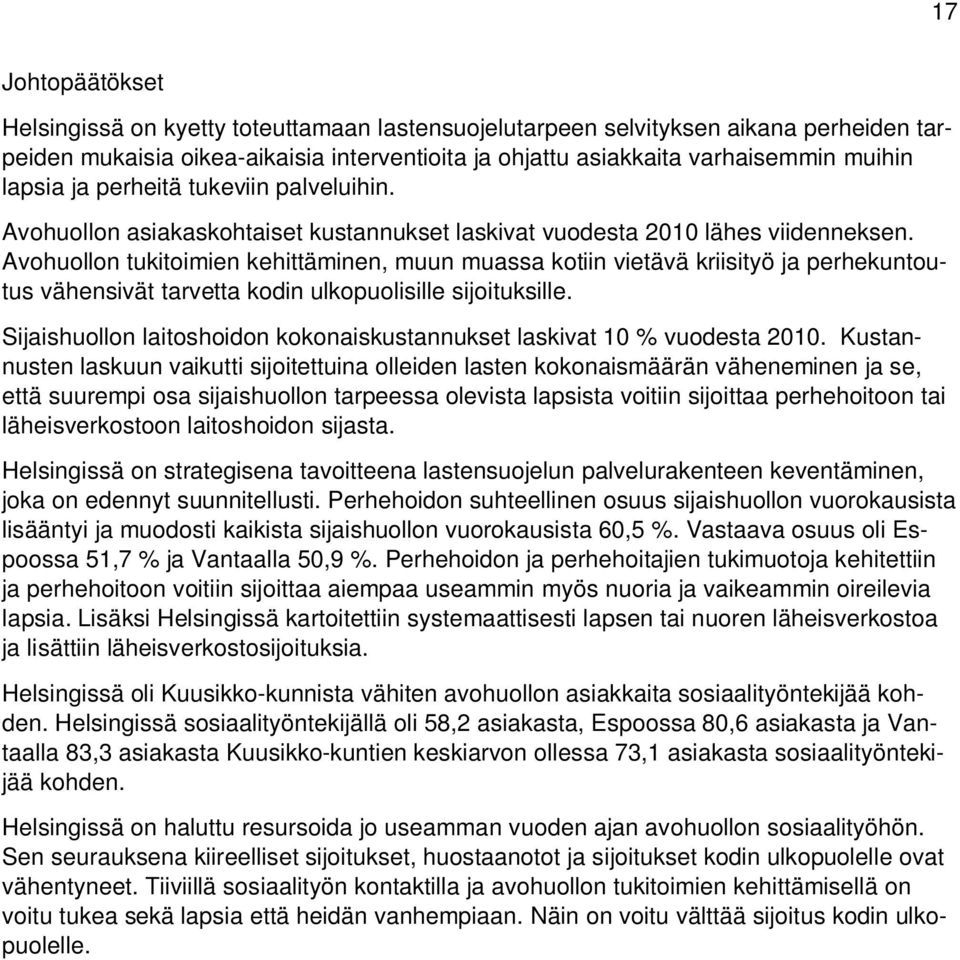 17

Johtopäätökset

Helsingissä on kyetty toteuttamaan lastensuojelutarpeen selvityksen aikana perheiden tarpeiden mukaisia oikea-aikaisia interventioita ja ohjattu asiakkaita varhaisemmin muihin lapsia ja perheitä tukeviin palveluihin.

Avohuollon asiakaskohtaiset kustannukset laskivat vuodesta 2010 lähes viidenneksen. Avohuollon tukitoimien kehittäminen, muun muassa kotiin vietävä kriisityö ja perhekuntoutus vähensivät tarvetta kodin ulkopuolisille sijoituksille.

Sijaishuollon laitoshoidon kokonaiskustannukset laskivat 10 % vuodesta 2010. Kustannusten laskuun vaikutti sijoitettuina olleiden lasten kokonaismäärän väheneminen ja se, että suurempi osa sijaishuollon tarpeessa olevista lapsista voitiin sijoittaa perhehoitoon tai läheisverkostoon laitoshoidon sijasta.

Helsingissä on strategisena tavoitteena lastensuojelun palvelurakenteen keventäminen, joka on edennyt suunnitellusti. Perhehoidon suhteellinen osuus sijaishuollon vuorokausista lisääntyi ja muodosti kaikista sijaishuollon vuorokausista 60,5 %. Vastaava osuus oli Espoossa 51,7 % ja Vantaalla 50,9 %. Perhehoidon ja perhehoitajien tukimuotoja kehitettiin ja perhehoitoon voitiin sijoittaa aiempaa useammin myös nuoria ja vaikeammin oireilevia lapsia. Lisäksi Helsingissä kartoitettiin systemaattisesti lapsen tai nuoren läheisverkostoa ja lisättiin läheisverkostosijoituksia.

Helsingissä oli Kuusikko-kunnista vähiten avohuollon asiakkaita sosiaalityöntekijää kohden. Helsingissä sosiaalityöntekijällä oli 58,2 asiakasta, Espoossa 80,6 asiakasta ja Vantaalla 83,3 asiakasta Kuusikko-kuntien keskiarvon ollessa 73,1 asiakasta sosiaalityöntekijää kohden.

Helsingissä on haluttu resursoida jo useamman vuoden ajan avohuollon sosiaalityöhön. Sen seurauksena kiireelliset sijoitukset, huostaanotot ja sijoitukset kodin ulkopuolelle ovat vähentyneet. Tiiviillä sosiaalityön kontaktilla ja avohuollon tukitoimien kehittämisellä on voitu tukea sekä lapsia että heidän vanhempiaan. Näin on voitu välttää sijoitus kodin ulkopuolelle.